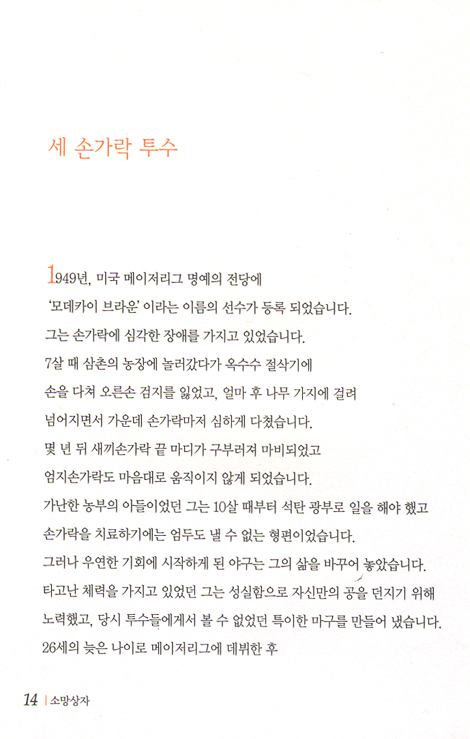 세 손가락 투수

1949년, 미국 메이저리그 명예의 전당에
'모데카이 브라운' 이라는 이름의 선수가 등록 되었습니다.
그는 손가락에 심각한 장애를 가지고 있었습니다.
7살 때 삼촌의 농장에 놀러갔다가 옥수수 절삭기에
손을 다쳐 오른손 검지를 잃었고, 얼마 후 나무 가지에 걸려
넘어지면서 가운데 손가락마저 심하게 다쳤습니다.
몇 년 뒤 새끼손가락 끝 마디가 구부러져 마비되었고
엄지손가락도 마음대로 움직이지 않게 되었습니다.
가난한 농부의 아들이었던 그는 10살 때부터 석탄 광부로 일을 해야 했고
손가락을 치료하기에는 엄두도 낼 수 없는 형편이었습니다.
그러나 우연한 기회에 시작하게 된 야구는 그의 삶을 바꾸어 놓았습니다.
타고난 체력을 가지고 있었던 그는 성실함으로 자신만의 공을 던지기 위해
노력했고, 당시 투수들에게서 볼 수 없었던 특이한 마구를 만들어 냈습니다.
26세의 늦은 나이로 메이저리그에 데뷔한 후

14 | 소망상자